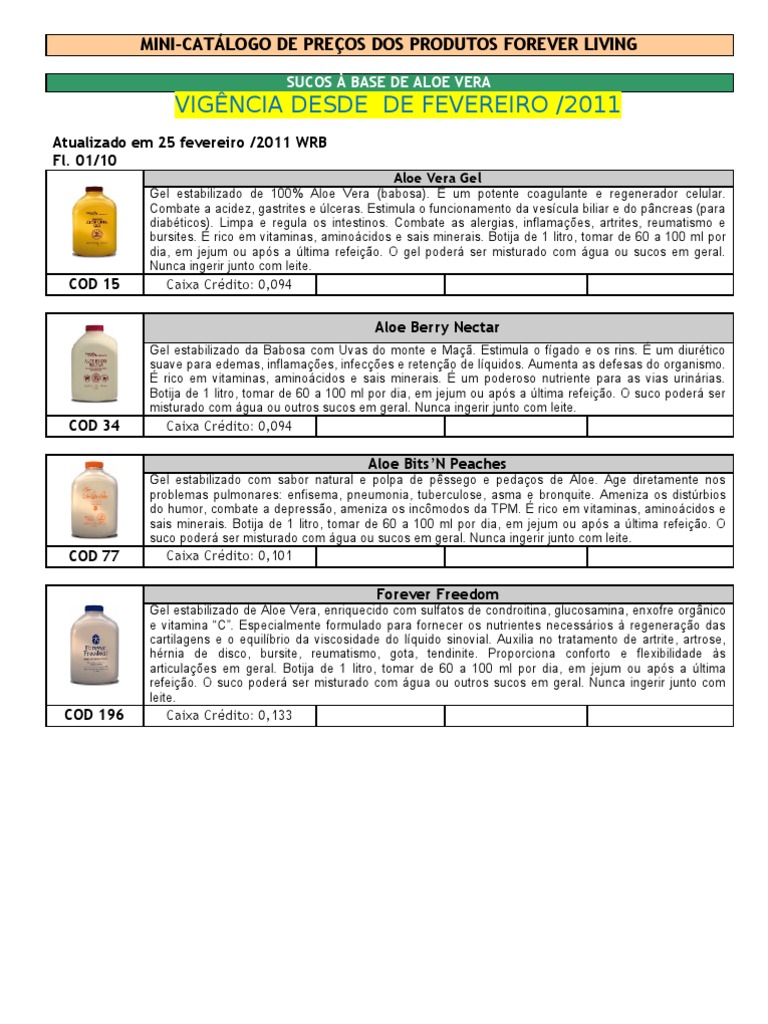 MINI-CATÁLOGO DE PREÇOS DOS PRODUTOS FOREVER LIVING

SUCOS À BASE DE ALOE VERA

VIGÊNCIA DESDE DE FEVEREIRO /2011

Atualizado em 25 fevereiro /2011 WRB
Fl. 01/10

Aloe Vera Gel

Gel estabilizado de 100% Aloe Vera (babosa). É um potente coagulante e regenerador celular. Combate a acidez, gastrites e úlceras. Estimula o funcionamento da vesícula biliar e do pâncreas (para diabéticos). Limpa e regula os intestinos. Combate as alergias, inflamações, artrites, reumatismo e bursites. É rico em vitaminas, aminoácidos e sais minerais. Botija de 1 litro, tomar de 60 a 100 ml por dia, em jejum ou após a última refeição. O gel poderá ser misturado com água ou sucos em geral. Nunca ingerir junto com leite.

COD 15 Caixa Crédito: 0,094

Aloe Berry Nectar

Gel estabilizado da Babosa com Uvas do monte e Maçã. Estimula o fígado e os rins. É um diurético suave para edemas, inflamações, infecções e retenção de líquidos. Aumenta as defesas do organismo. É rico em vitaminas, aminoácidos e sais minerais. É um poderoso nutriente para as vias urinárias. Botija de 1 litro, tomar de 60 a 100 ml por dia, em jejum ou após a última refeição. O suco poderá ser misturado com água ou outros sucos em geral. Nunca ingerir junto com leite.

COD 34 Caixa Crédito: 0,094

Aloe Bits'N Peaches

Gel estabilizado com sabor natural e polpa de pêssego e pedaços de Aloe. Age diretamente nos problemas pulmonares: enfisema, pneumonia, tuberculose, asma e bronquite. Ameniza os distúrbios do humor, combate a depressão, ameniza os incômodos da TPM. É rico em vitaminas, aminoácidos e sais minerais. Botija de 1 litro, tomar de 60 a 100 ml por dia, em jejum ou após a última refeição. O suco poderá ser misturado com água ou sucos em geral. Nunca ingerir junto com leite.

COD 77 Caixa Crédito: 0,101

Forever Freedom

Gel estabilizado de Aloe Vera, enriquecido com sulfatos de condroitina, glucosamina, enxofre orgânico e vitamina "C". Especialmente formulado para fornecer os nutrientes necessários à regeneração das cartilagens e o equilíbrio da viscosidade do líquido sinovial. Auxilia no tratamento de artrite, artrose, hérnia de disco, bursite, reumatismo, gota, tendinite. Proporciona conforto e flexibilidade às articulações em geral. Botija de 1 litro, tomar de 60 a 100 ml por dia, em jejum ou após a última refeição. O suco poderá ser misturado com água ou outros sucos em geral. Nunca ingerir junto com leite.

COD 196 Caixa Crédito: 0,133